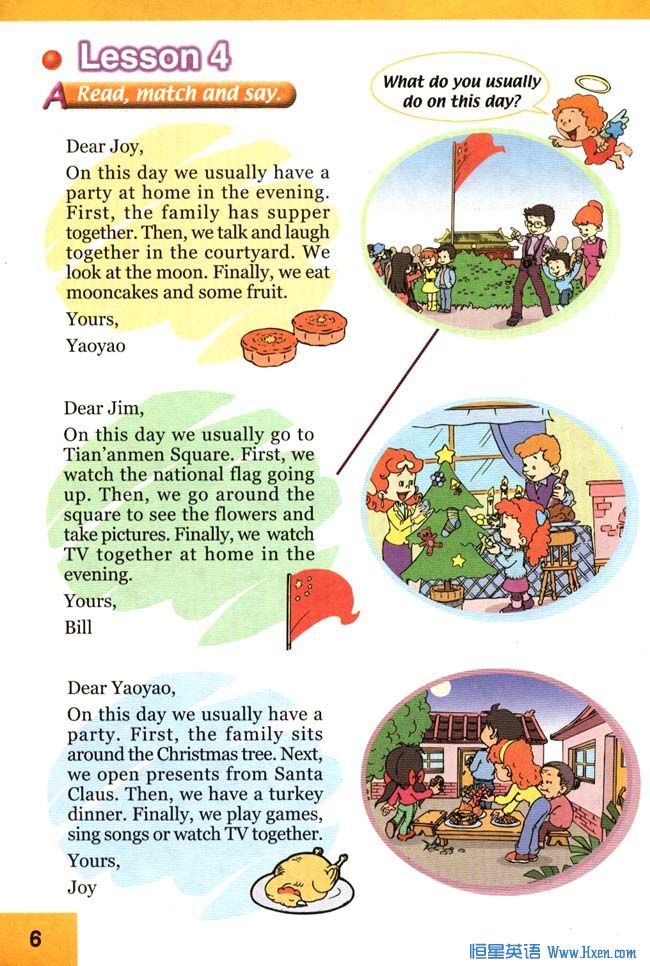 Lesson 4

A Read, match and say.

What do you usually do on this day?

Dear Joy,

On this day we usually have a party at home in the evening. First, the family has supper together. Then, we talk and laugh together in the courtyard. We look at the moon. Finally, we eat mooncakes and some fruit.

Yours,

Yaoyao

Dear Jim,

On this day we usually go to Tian'anmen Square. First, we watch the national flag going up. Then, we go around the square to see the flowers and take pictures. Finally, we watch TV together at home in the evening.

Yours,

Bill

Dear Yaoyao,

On this day we usually have a party. First, the family sits around the Christmas tree. Next, we open presents from Santa Claus. Then, we have a turkey dinner. Finally, we play games, sing songs or watch TV together.

Yours,

Joy

6

恒星英语 Www.Hxen.com